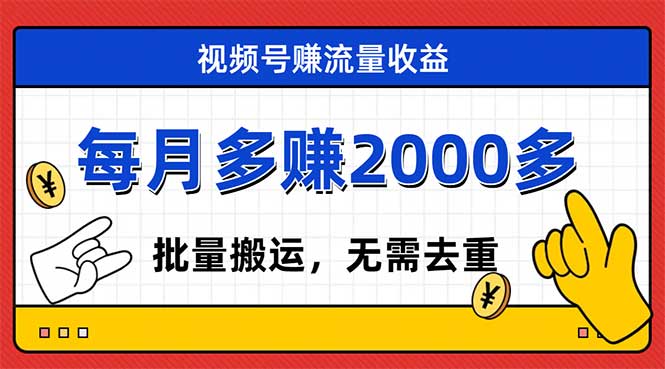 视频号赚流量收益

每月多赚2000多

批量搬运，无需去重

¥

¥